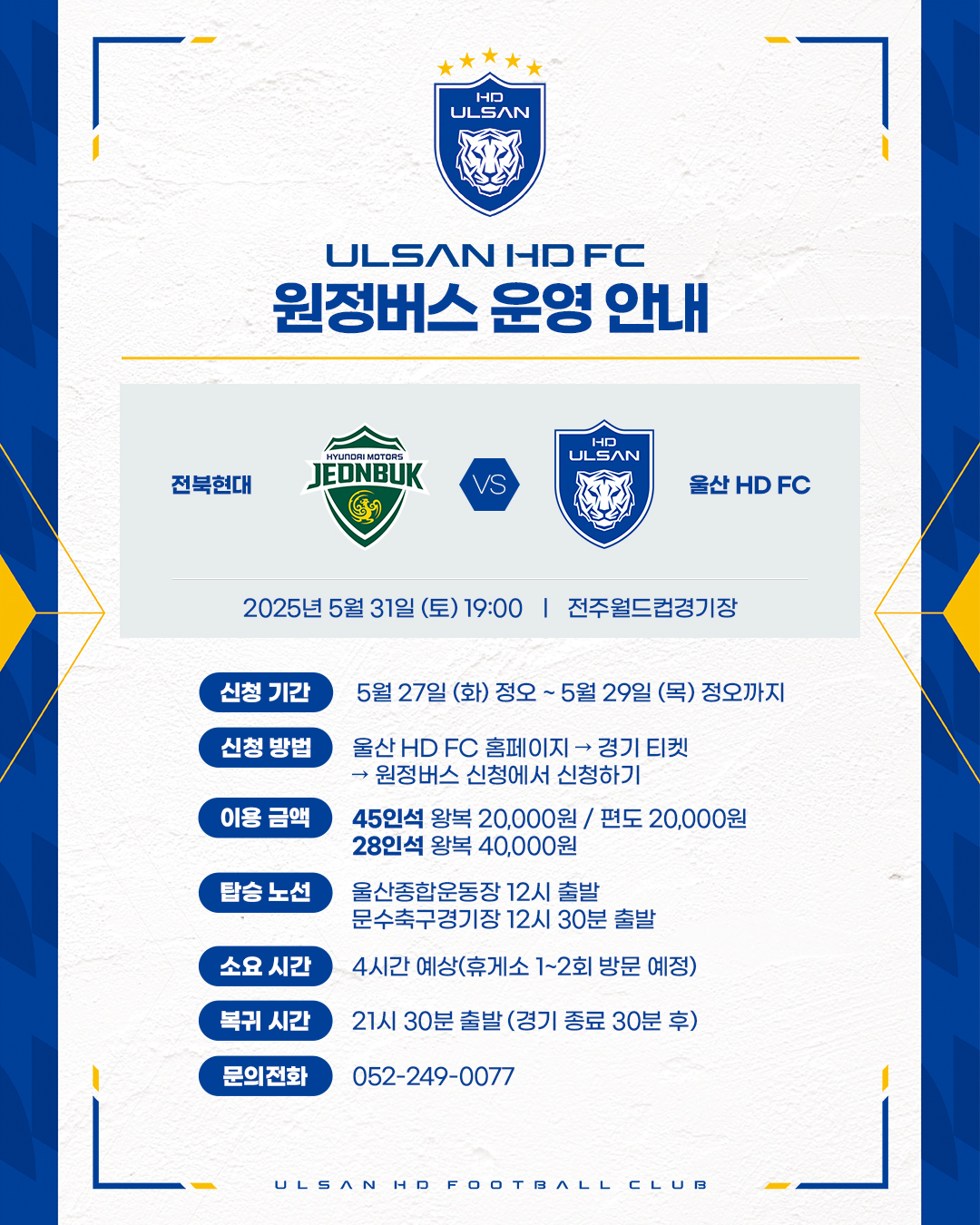 HD ULSAN

ULSAN HD FC
원정버스 운영 안내

전북현대

HYUNDAI MOTORS JEONBUK

VS

HD ULSAN

울산 HD FC

2025년 5월 31일 (토) 19:00 | 전주월드컵경기장

신청 기간 5월 27일 (화) 정오 ~ 5월 29일 (목) 정오까지

신청 방법 울산 HD FC 홈페이지 → 경기 티켓 → 원정버스 신청에서 신청하기

이용 금액 45인석 왕복 20,000원 / 편도 20,000원
28인석 왕복 40,000원

탑승 노선 울산종합운동장 12시 출발
문수축구경기장 12시 30분 출발

소요 시간 4시간 예상(휴게소 1~2회 방문 예정)

복귀 시간 21시 30분 출발 (경기 종료 30분 후)

문의전화 052-249-0077

ULSAN HD FOOTBALL CLUB